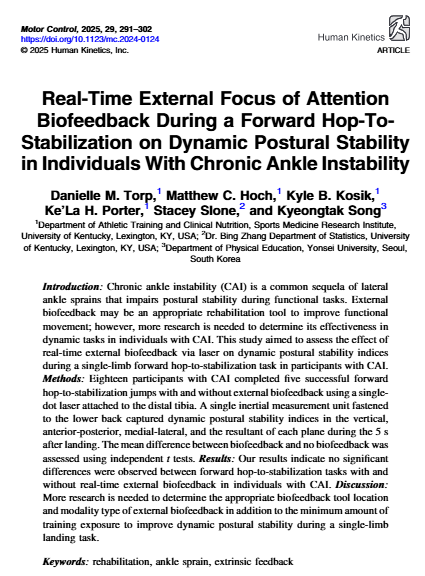 Motor Control, 2025, 29, 291–302
https://doi.org/10.1123/mc.2024-0124
© 2025 Human Kinetics, Inc.

Human Kinetics
ARTICLE

Real-Time External Focus of Attention Biofeedback During a Forward Hop-To-Stabilization on Dynamic Postural Stability in Individuals With Chronic Ankle Instability

Danielle M. Torp,$^1$ Matthew C. Hoch,$^1$ Kyle B. Kosik,$^1$ Ke'La H. Porter,$^1$ Stacey Slone,$^2$ and Kyeongtak Song$^3$

$^1$Department of Athletic Training and Clinical Nutrition, Sports Medicine Research Institute, University of Kentucky, Lexington, KY, USA; $^2$Dr. Bing Zhang Department of Statistics, University of Kentucky, Lexington, KY, USA; $^3$Department of Physical Education, Yonsei University, Seoul, South Korea

Introduction: Chronic ankle instability (CAI) is a common sequela of lateral ankle sprains that impairs postural stability during functional tasks. External biofeedback may be an appropriate rehabilitation tool to improve functional movement; however, more research is needed to determine its effectiveness in dynamic tasks in individuals with CAI. This study aimed to assess the effect of real-time external biofeedback via laser on dynamic postural stability indices during a single-limb forward hop-to-stabilization task in participants with CAI. Methods: Eighteen participants with CAI completed five successful forward hop-to-stabilization jumps with and without external biofeedback using a single-dot laser attached to the distal tibia. A single inertial measurement unit fastened to the lower back captured dynamic postural stability indices in the vertical, anterior-posterior, medial-lateral, and the resultant of each plane during the 5 s after landing. The mean difference between biofeedback and no biofeedback was assessed using independent t tests. Results: Our results indicate no significant differences were observed between forward hop-to-stabilization tasks with and without real-time external biofeedback in individuals with CAI. Discussion: More research is needed to determine the appropriate biofeedback tool location and modality type of external biofeedback in addition to the minimum amount of training exposure to improve dynamic postural stability during a single-limb landing task.

Keywords: rehabilitation, ankle sprain, extrinsic feedback